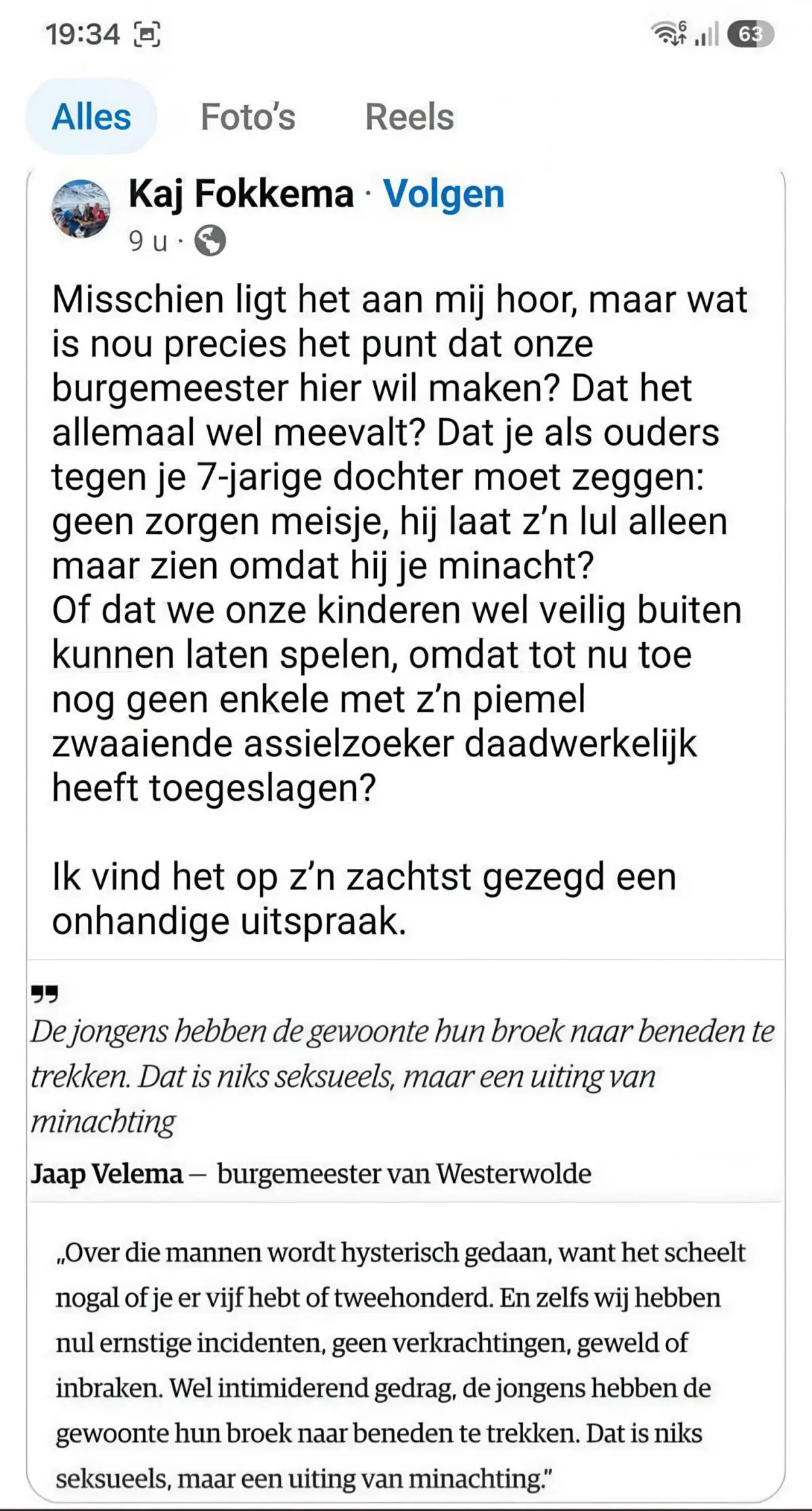 19:34 63

Alles Foto's Reels

Kaj Fokkema · Volgen
9 u ·

Misschien ligt het aan mij hoor, maar wat is nou precies het punt dat onze burgemeester hier wil maken? Dat het allemaal wel meevalt? Dat je als ouders tegen je 7-jarige dochter moet zeggen: geen zorgen meisje, hij laat z'n lul alleen maar zien omdat hij je minacht?
Of dat we onze kinderen wel veilig buiten kunnen laten spelen, omdat tot nu toe nog geen enkele met z'n piemel zwaaiende assielzoeker daadwerkelijk heeft toegeslagen?

Ik vind het op z'n zachtst gezegd een onhandige uitspraak.

De jongens hebben de gewoonte hun broek naar beneden te trekken. Dat is niks seksueels, maar een uiting van minachting

Jaap Velema — burgemeester van Westerwolde

„Over die mannen wordt hysterisch gedaan, want het scheelt nogal of je er vijf hebt of tweehonderd. En zelfs wij hebben nul ernstige incidenten, geen verkrachtingen, geweld of inbraken. Wel intimiderend gedrag, de jongens hebben de gewoonte hun broek naar beneden te trekken. Dat is niks seksueels, maar een uiting van minachting."